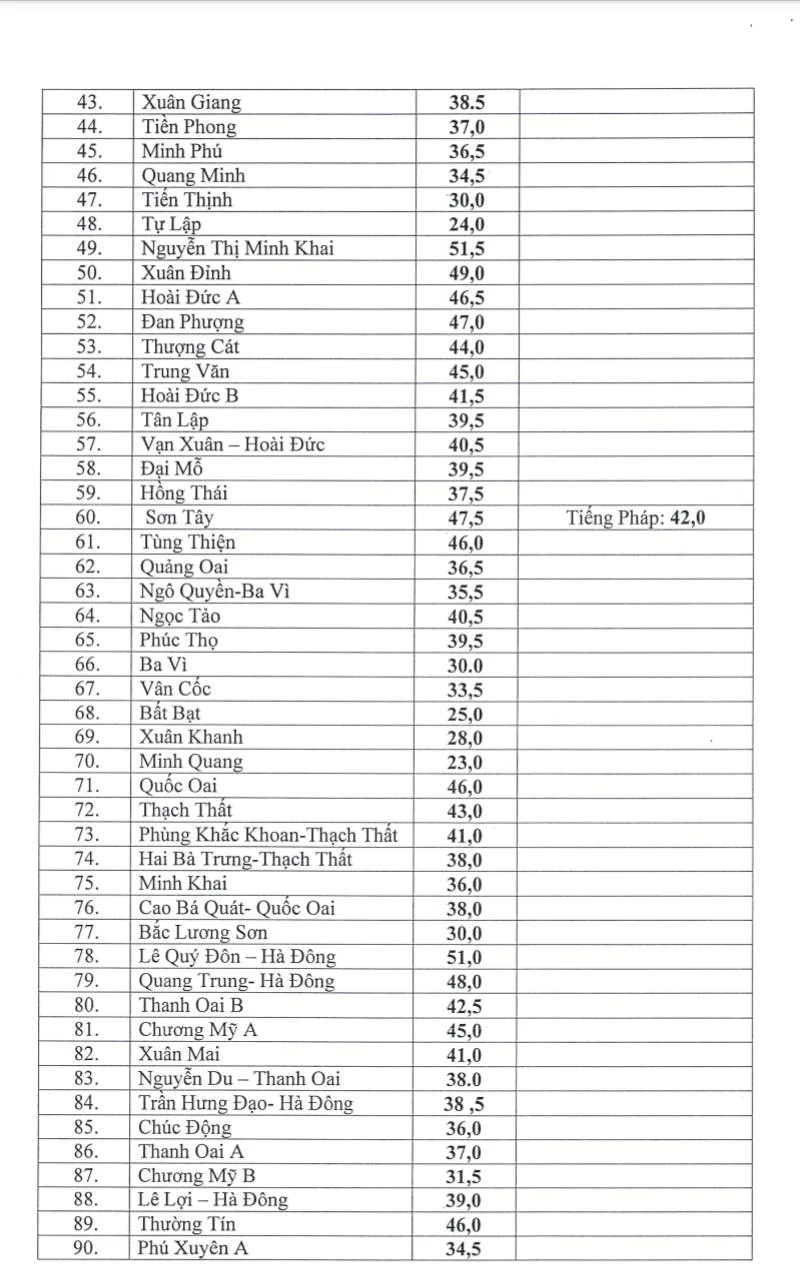 | 43. | Xuân Giang | 38.5 | |
|---|---|---|---|
| 44. | Tiền Phong | 37,0 | |
| 45. | Minh Phú | 36,5 | |
| 46. | Quang Minh | 34,5 | |
| 47. | Tiến Thịnh | 30,0 | |
| 48. | Tự Lập | 24,0 | |
| 49. | Nguyễn Thị Minh Khai | 51,5 | |
| 50. | Xuân Đỉnh | 49,0 | |
| 51. | Hoài Đức A | 46,5 | |
| 52. | Đan Phượng | 47,0 | |
| 53. | Thượng Cát | 44,0 | |
| 54. | Trung Văn | 45,0 | |
| 55. | Hoài Đức B | 41,5 | |
| 56. | Tân Lập | 39,5 | |
| 57. | Vạn Xuân – Hoài Đức | 40,5 | |
| 58. | Đại Mỗ | 39,5 | |
| 59. | Hồng Thái | 37,5 | |
| 60. | Sơn Tây | 47,5 | Tiếng Pháp: 42,0 |
| 61. | Tùng Thiện | 46,0 | |
| 62. | Quảng Oai | 36,5 | |
| 63. | Ngô Quyền-Ba Vì | 35,5 | |
| 64. | Ngọc Tảo | 40,5 | |
| 65. | Phúc Thọ | 39,5 | |
| 66. | Ba Vì | 30.0 | |
| 67. | Vân Cốc | 33,5 | |
| 68. | Bất Bạt | 25,0 | |
| 69. | Xuân Khanh | 28,0 | |
| 70. | Minh Quang | 23,0 | |
| 71. | Quốc Oai | 46,0 | |
| 72. | Thạch Thất | 43,0 | |
| 73. | Phùng Khắc Khoan-Thạch Thất | 41,0 | |
| 74. | Hai Bà Trưng-Thạch Thất | 38,0 | |
| 75. | Minh Khai | 36,0 | |
| 76. | Cao Bá Quát- Quốc Oai | 38,0 | |
| 77. | Bắc Lương Sơn | 30,0 | |
| 78. | Lê Quý Đôn – Hà Đông | 51,0 | |
| 79. | Quang Trung- Hà Đông | 48,0 | |
| 80. | Thanh Oai B | 42,5 | |
| 81. | Chương Mỹ A | 45,0 | |
| 82. | Xuân Mai | 41,0 | |
| 83. | Nguyễn Du – Thanh Oai | 38.0 | |
| 84. | Trần Hưng Đạo- Hà Đông | 38 ,5 | |
| 85. | Chúc Động | 36,0 | |
| 86. | Thanh Oai A | 37,0 | |
| 87. | Chương Mỹ B | 31,5 | |
| 88. | Lê Lợi – Hà Đông | 39,0 | |
| 89. | Thường Tín | 46,0 | |
| 90. | Phú Xuyên A | 34,5 | |